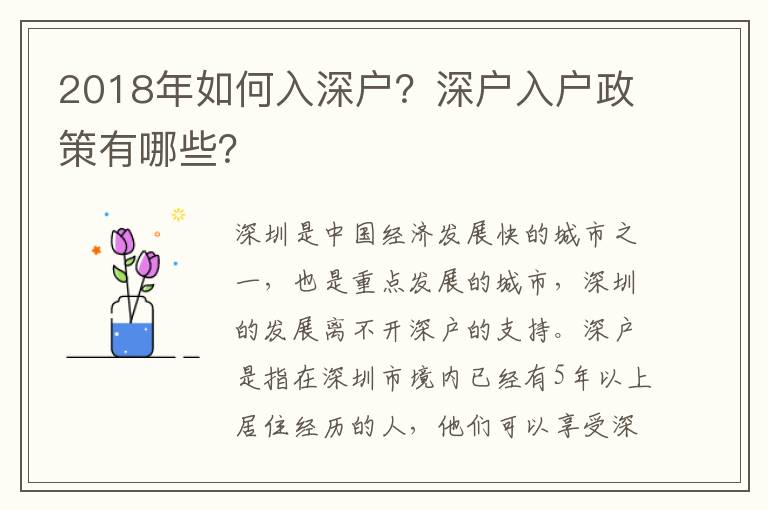 2018年如何入深户？深户入户政策有哪些？

深圳是中国经济发展快的城市之一，也是重点发展的城市，深圳的发展离不开深户的支持。深户是指在深圳市境内已经有5年以上居住经历的人，他们可以享受深